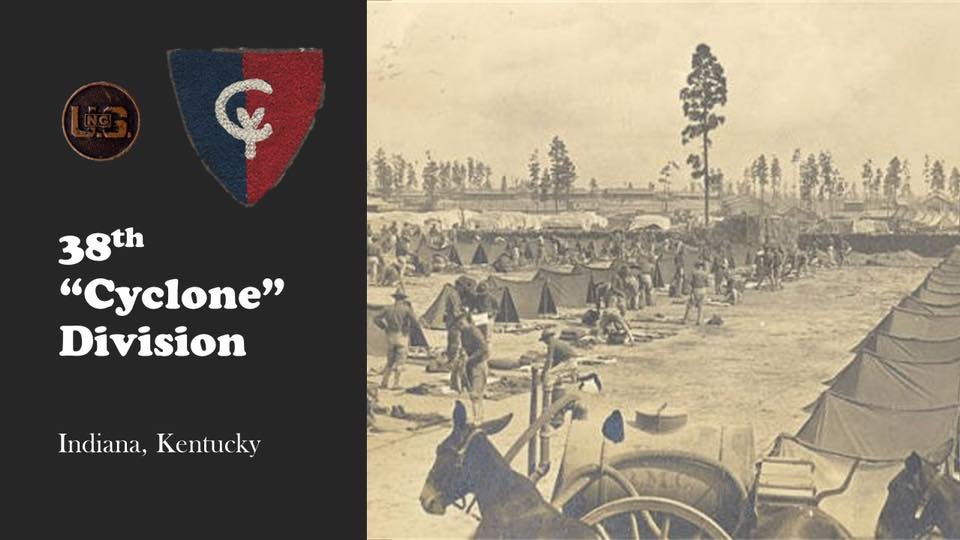 U.S. NG

CY

38th
“Cyclone”
Division

Indiana, Kentucky